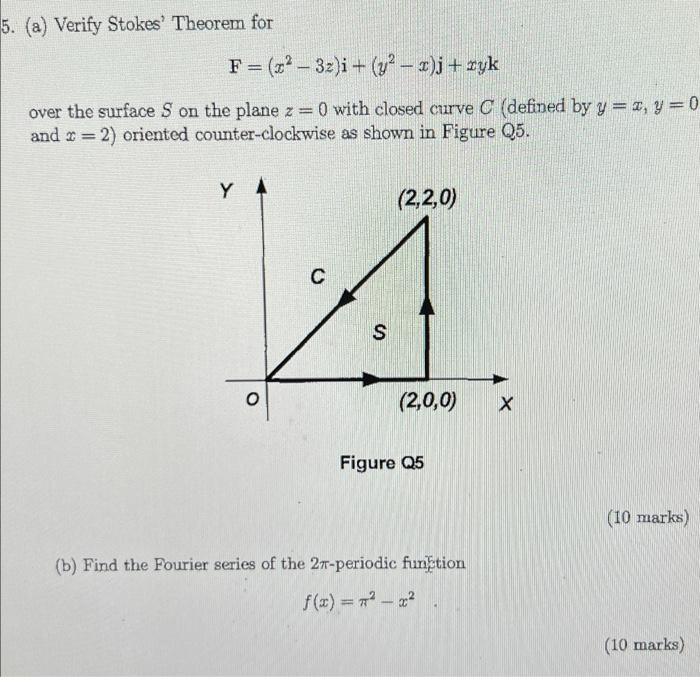 5. (a) Verify Stokes' Theorem for

$\mathbf{F} = (x^2 - 3z)\mathbf{i} + (y^2 - x)\mathbf{j} + xy\mathbf{k}$

over the surface $S$ on the plane $z = 0$ with closed curve $C$ (defined by $y = x$, $y = 0$ and $x = 2$) oriented counter-clockwise as shown in Figure Q5.

Y
(2,2,0)
C
S
O
(2,0,0)
X

Figure Q5

(10 marks)

(b) Find the Fourier series of the $2\pi$-periodic function

$f(x) = \pi^2 - x^2$ .

(10 marks)